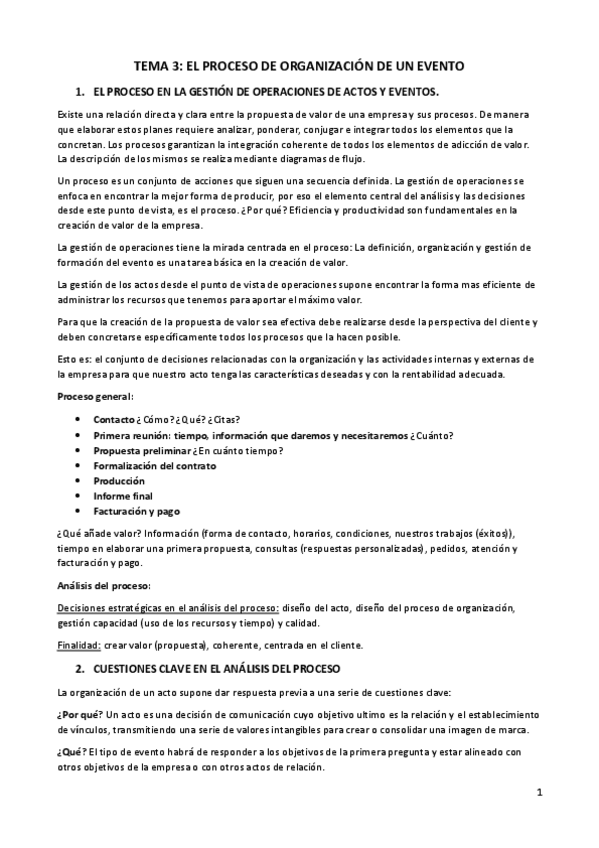 TEMA 3: EL PROCESO DE ORGANIZACIÓN DE UN EVENTO

1. EL PROCESO EN LA GESTIÓN DE OPERACIONES DE ACTOS Y EVENTOS.

Existe una relación directa y clara entre la propuesta de valor de una empresa y sus procesos. De manera que elaborar estos planes requiere analizar, ponderar, conjugar e integrar todos los elementos que la concretan. Los procesos garantizan la integración coherente de todos los elementos de adicción de valor. La descripción de los mismos se realiza mediante diagramas de flujo.

Un proceso es un conjunto de acciones que siguen una secuencia definida. La gestión de operaciones se enfoca en encontrar la mejor forma de producir, por eso el elemento central del análisis y las decisiones desde este punto de vista, es el proceso. ¿Por qué? Eficiencia y productividad son fundamentales en la creación de valor de la empresa.

La gestión de operaciones tiene la mirada centrada en el proceso: La definición, organización y gestión de formación del evento es una tarea básica en la creación de valor.

La gestión de los actos desde el punto de vista de operaciones supone encontrar la forma mas eficiente de administrar los recursos que tenemos para aportar el máximo valor.

Para que la creación de la propuesta de valor sea efectiva debe realizarse desde la perspectiva del cliente y deben concretarse específicamente todos los procesos que la hacen posible.

Esto es: el conjunto de decisiones relacionadas con la organización y las actividades internas y externas de la empresa para que nuestro acto tenga las características deseadas y con la rentabilidad adecuada.

Proceso general:

• Contacto ¿Cómo? ¿Qué? ¿Citas?
• Primera reunión: tiempo, información que daremos y necesitaremos ¿Cuánto?
• Propuesta preliminar ¿En cuánto tiempo?
• Formalización del contrato
• Producción
• Informe final
• Facturación y pago

¿Qué añade valor? Información (forma de contacto, horarios, condiciones, nuestros trabajos (éxitos)), tiempo en elaborar una primera propuesta, consultas (respuestas personalizadas), pedidos, atención y facturación y pago.

Análisis del proceso:

Decisiones estratégicas en el análisis del proceso: diseño del acto, diseño del proceso de organización, gestión capacidad (uso de los recursos y tiempo) y calidad.

Finalidad: crear valor (propuesta), coherente, centrada en el cliente.

2. CUESTIONES CLAVE EN EL ANÁLISIS DEL PROCESO

La organización de un acto supone dar respuesta previa a una serie de cuestiones clave:

¿Por qué? Un acto es una decisión de comunicación cuyo objetivo ultimo es la relación y el establecimiento de vínculos, transmitiendo una serie de valores intangibles para crear o consolidar una imagen de marca.

¿Qué? El tipo de evento habrá de responder a los objetivos de la primera pregunta y estar alineado con otros objetivos de la empresa o con otros actos de relación.

1